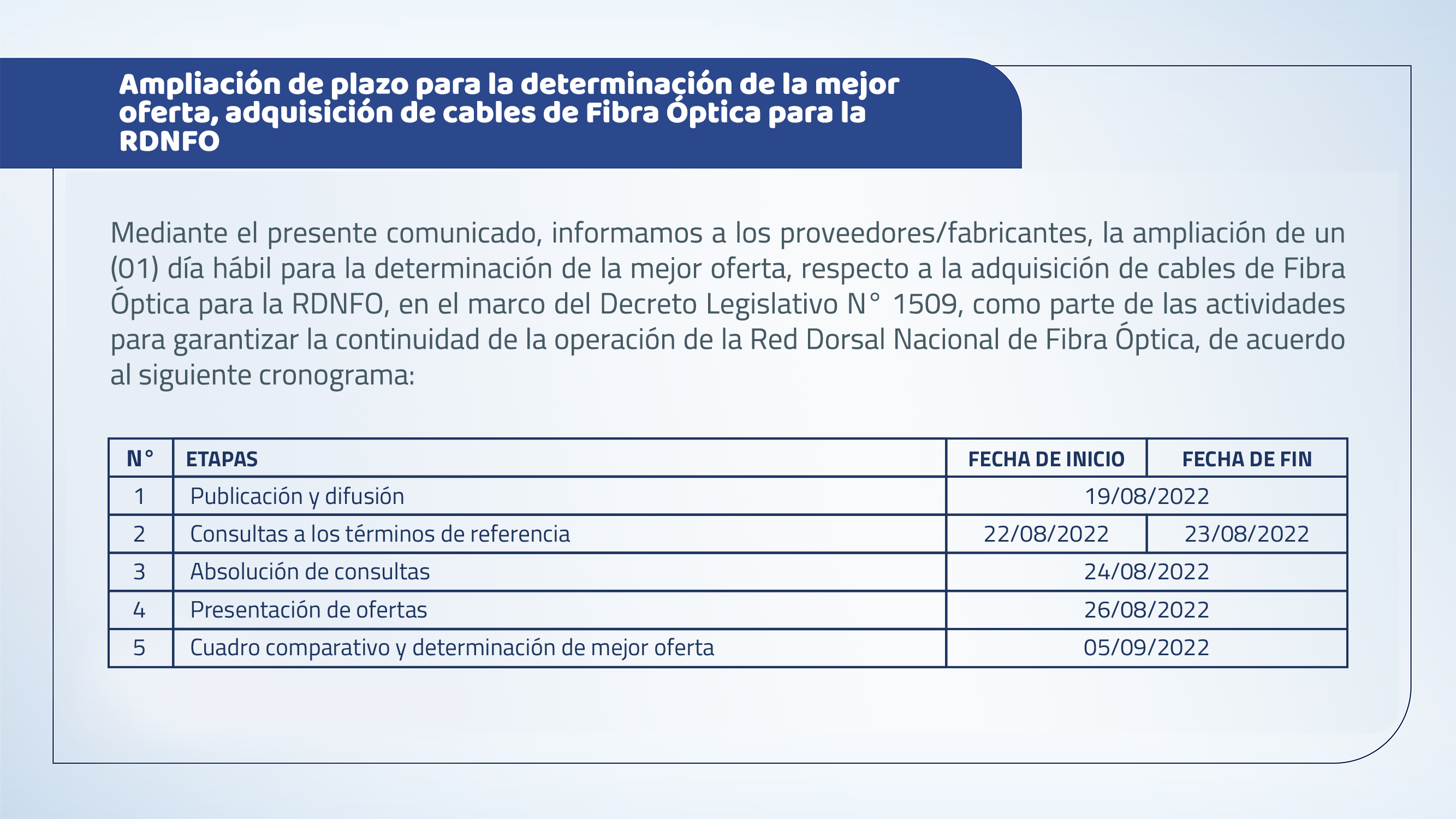 Ampliación de plazo para la determinación de la mejor oferta, adquisición de cables de Fibra Óptica para la RDNFO

Mediante el presente comunicado, informamos a los proveedores/fabricantes, la ampliación de un (01) día hábil para la determinación de la mejor oferta, respecto a la adquisición de cables de Fibra Óptica para la RDNFO, en el marco del Decreto Legislativo N° 1509, como parte de las actividades para garantizar la continuidad de la operación de la Red Dorsal Nacional de Fibra Óptica, de acuerdo al siguiente cronograma:

| N° | ETAPAS | FECHA DE INICIO | FECHA DE FIN |
|---|---|---|---|
| 1 | Publicación y difusión | 19/08/2022 | |
| 2 | Consultas a los términos de referencia | 22/08/2022 | 23/08/2022 |
| 3 | Absolución de consultas | 24/08/2022 | |
| 4 | Presentación de ofertas | 26/08/2022 | |
| 5 | Cuadro comparativo y determinación de mejor oferta | 05/09/2022 | |